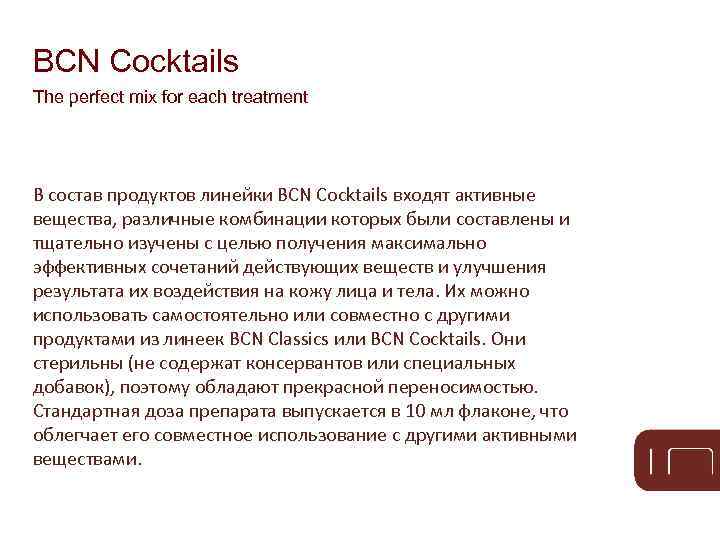 BCN Cocktails

The perfect mix for each treatment

В состав продуктов линейки BCN Cocktails входят активные вещества, различные комбинации которых были составлены и тщательно изучены с целью получения максимально эффективных сочетаний действующих веществ и улучшения результата их воздействия на кожу лица и тела. Их можно использовать самостоятельно или совместно с другими продуктами из линеек BCN Classics или BCN Cocktails. Они стерильны (не содержат консервантов или специальных добавок), поэтому обладают прекрасной переносимостью. Стандартная доза препарата выпускается в 10 мл флаконе, что облегчает его совместное использование с другими активными веществами.